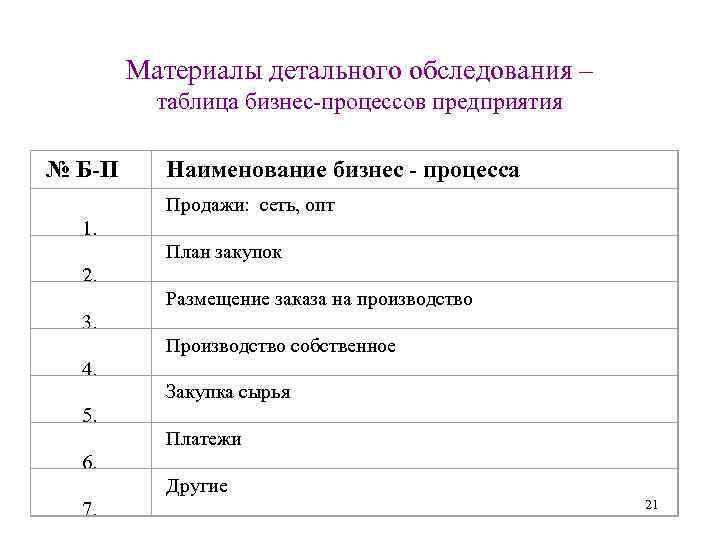 Материалы детального обследования –
таблица бизнес-процессов предприятия

| № Б-П | Наименование бизнес - процесса |
|---|---|
| 1. | Продажи: сеть, опт |
| 2. | План закупок |
| 3. | Размещение заказа на производство |
| 4. | Производство собственное |
| 5. | Закупка сырья |
| 6. | Платежи |
| 7. | Другие |

21